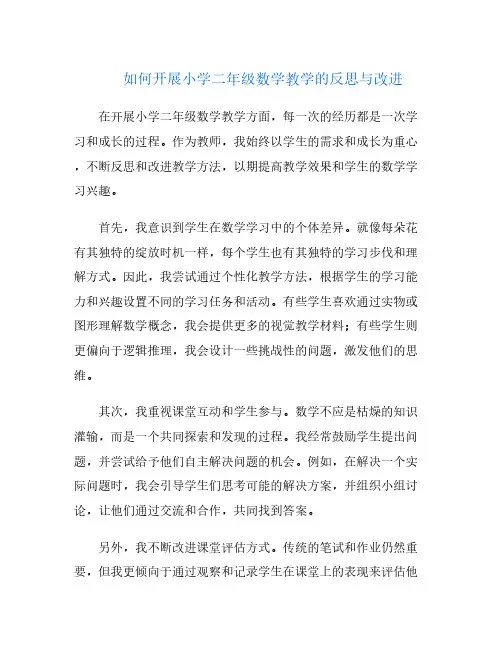 如何开展小学二年级数学教学的反思与改进

在开展小学二年级数学教学方面，每一次的经历都是一次学习和成长的过程。作为教师，我始终以学生的需求和成长为重心，不断反思和改进教学方法，以期提高教学效果和学生的数学学习兴趣。

首先，我意识到学生在数学学习中的个体差异。就像每朵花有其独特的绽放时机一样，每个学生也有其独特的学习步伐和理解方式。因此，我尝试通过个性化教学方法，根据学生的学习能力和兴趣设置不同的学习任务和活动。有些学生喜欢通过实物或图形理解数学概念，我会提供更多的视觉教学材料；有些学生则更偏向于逻辑推理，我会设计一些挑战性的问题，激发他们的思维。

其次，我重视课堂互动和学生参与。数学不应是枯燥的知识灌输，而是一个共同探索和发现的过程。我经常鼓励学生提出问题，并尝试给予他们自主解决问题的机会。例如，在解决一个实际问题时，我会引导学生们思考可能的解决方案，并组织小组讨论，让他们通过交流和合作，共同找到答案。

另外，我不断改进课堂评估方式。传统的笔试和作业仍然重要，但我更倾向于通过观察和记录学生在课堂上的表现来评估他